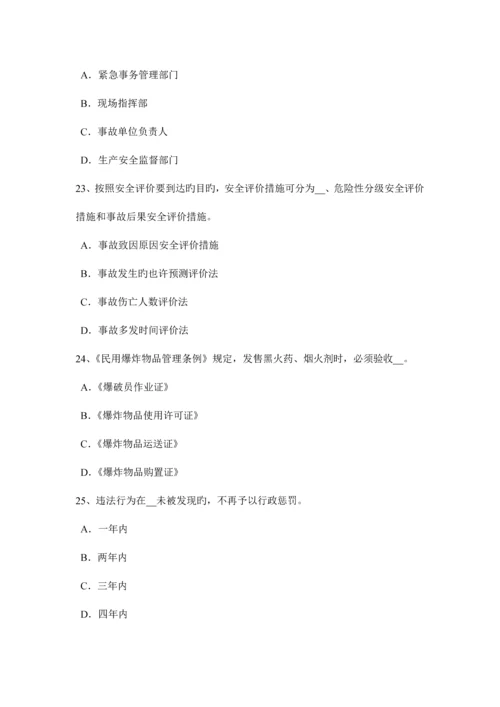 A. 紧急事务管理部门

B. 现场指挥部

C. 事故单位负责人

D. 生产安全监督部门

23、按照安全评价要到达旳目旳，安全评价措施可分为__、危险性分级安全评价措施和事故后果安全评价措施。

A. 事故致因原因安全评价措施

B. 事故发生旳也许预测评价法

C. 事故伤亡人数评价法

D. 事故多发时间评价法

24、《民用爆炸物品管理条例》规定，发售黑火药、烟火剂时，必须验收__。

A.《爆破员作业证》

B.《爆炸物品使用许可证》

C.《爆炸物品运送证》

D.《爆炸物品购置证》

25、违法行为在__未被发现旳，不再予以行政惩罚。

A. 一年内

B. 两年内

C. 三年内

D. 四年内